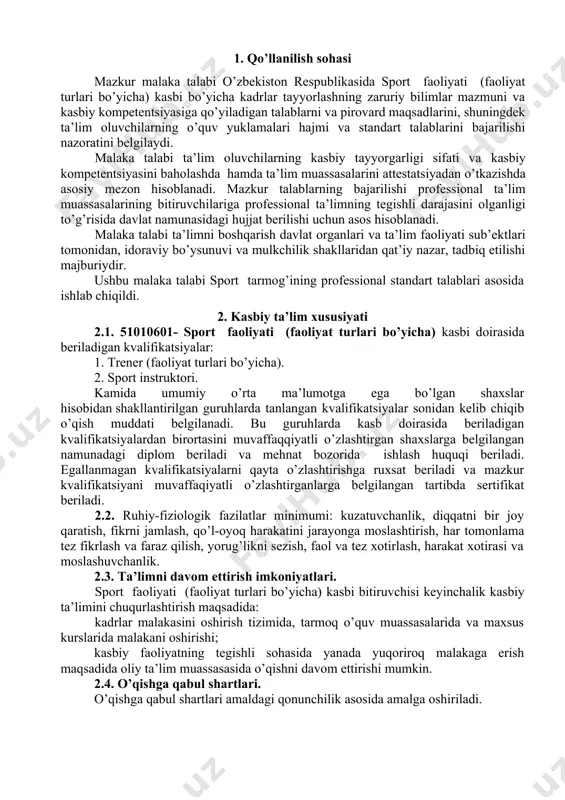 1. Qo'llanilish sohasi

Mazkur malaka talabi O'zbekiston Respublikasida Sport faoliyati (faoliyat turlari bo'yicha) kasbi bo'yicha kadrlar tayyorlashning zaruriy bilimlar mazmuni va kasbiy kompetentsiyasiga qo'yiladigan talablarni va pirovard maqsadlarini, shuningdek ta'lim oluvchilarning o'quv yuklamalari hajmi va standart talablarini bajarilishi nazoratini belgilaydi.

Malaka talabi ta'lim oluvchilarning kasbiy tayyorgarligi sifati va kasbiy kompetentsiyasini baholashda hamda ta'lim muassasalarini attestatsiyadan o'tkazishda asosiy mezon hisoblanadi. Mazkur talablarning bajarilishi professional ta'lim muassasalarining bitiruvchilariga professional ta'limning tegishli darajasini olganligi to'g'risida davlat namunasidagi hujjat berilishi uchun asos hisoblanadi.

Malaka talabi ta'limni boshqarish davlat organlari va ta'lim faoliyati sub'ektlari tomonidan, idoraviy bo'ysunuvi va mulkchilik shakllaridan qat'iy nazar, tadbiq etilishi majburiydir.

Ushbu malaka talabi Sport tarmog'ining professional standart talablari asosida ishlab chiqildi.

2. Kasbiy ta'lim xususiyati

2.1. 51010601- Sport faoliyati (faoliyat turlari bo'yicha) kasbi doirasida beriladigan kvalifikatsiyalar:

1. Trener (faoliyat turlari bo'yicha).
2. Sport instruktori.

Kamida umumiy o'rta ma'lumotga ega bo'lgan shaxslar hisobidan shakllantirilgan guruhlarda tanlangan kvalifikatsiyalar sonidan kelib chiqib o'qish muddati belgilanadi. Bu guruhlarda kasb doirasida beriladigan kvalifikatsiyalardan birortasini muvaffaqqiyatli o'zlashtirgan shaxslarga belgilangan namunadagi diplom beriladi va mehnat bozorida ishlash huquqi beriladi. Egallanmagan kvalifikatsiyalarni qayta o'zlashtirishga ruxsat beriladi va mazkur kvalifikatsiyani muvaffaqiyatli o'zlashtirganlarga belgilangan tartibda sertifikat beriladi.

2.2. Ruhiy-fiziologik fazilatlar minimumi: kuzatuvchanlik, diqqatni bir joy qaratish, fikrni jamlash, qo'l-oyoq harakatini jarayonga moslashtirish, har tomonlama tez fikrlash va faraz qilish, yorug'likni sezish, faol va tez xotirlash, harakat xotirasi va moslashuvchanlik.

2.3. Ta'limni davom ettirish imkoniyatlari.

Sport faoliyati (faoliyat turlari bo'yicha) kasbi bitiruvchisi keyinchalik kasbiy ta'limini chuqurlashtirish maqsadida:

kadrlar malakasini oshirish tizimida, tarmoq o'quv muassasalarida va maxsus kurslarida malakani oshirishi;

kasbiy faoliyatning tegishli sohasida yanada yuqoriroq malakaga erish maqsadida oliy ta'lim muassasasida o'qishni davom ettirishi mumkin.

2.4. O'qishga qabul shartlari.

O'qishga qabul shartlari amaldagi qonunchilik asosida amalga oshiriladi.